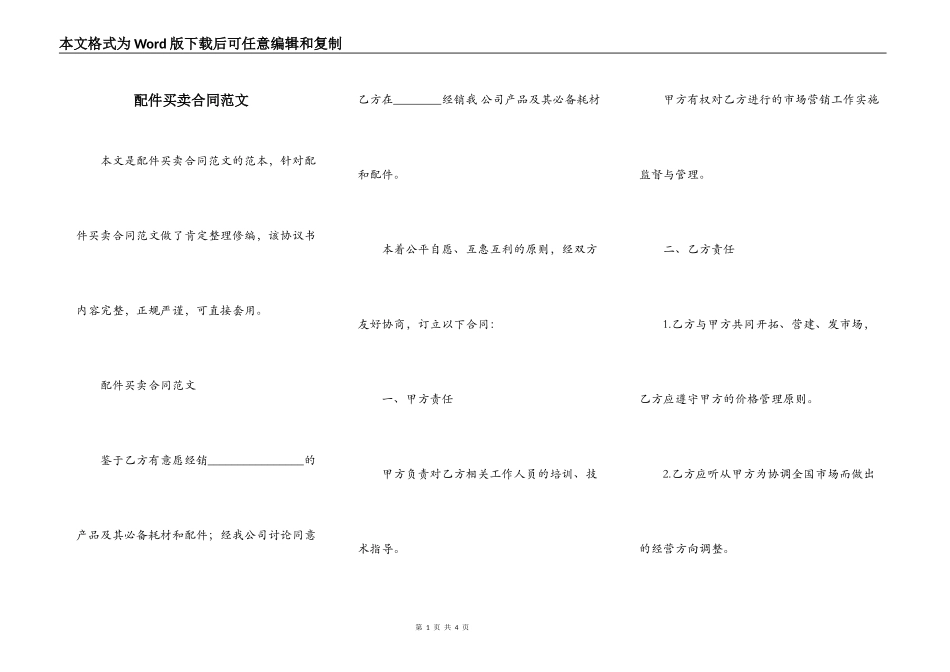 本文格式为Word版下载后可任意编辑和复制

配件买卖合同范文

本文是配件买卖合同范文的范本，针对配件买卖合同范文做了肯定整理修编，该协议书内容完整，正规严谨，可直接套用。

配件买卖合同范文

鉴于乙方有意愿经销________________的产品及其必备耗材和配件；经我公司讨论同意乙方在________经销我公司产品及其必备耗材和配件。

本着公平自愿、互惠互利的原则，经双方友好协商，订立以下合同：

一、甲方责任

甲方负责对乙方相关工作人员的培训、技术指导。

甲方有权对乙方进行的市场营销工作实施监督与管理。

二、乙方责任

1.乙方与甲方共同开拓、营建、发市场，乙方应遵守甲方的价格管理原则。

2.乙方应听从甲方为协调全国市场而做出的经营方向调整。

第 1 页 共 4 页